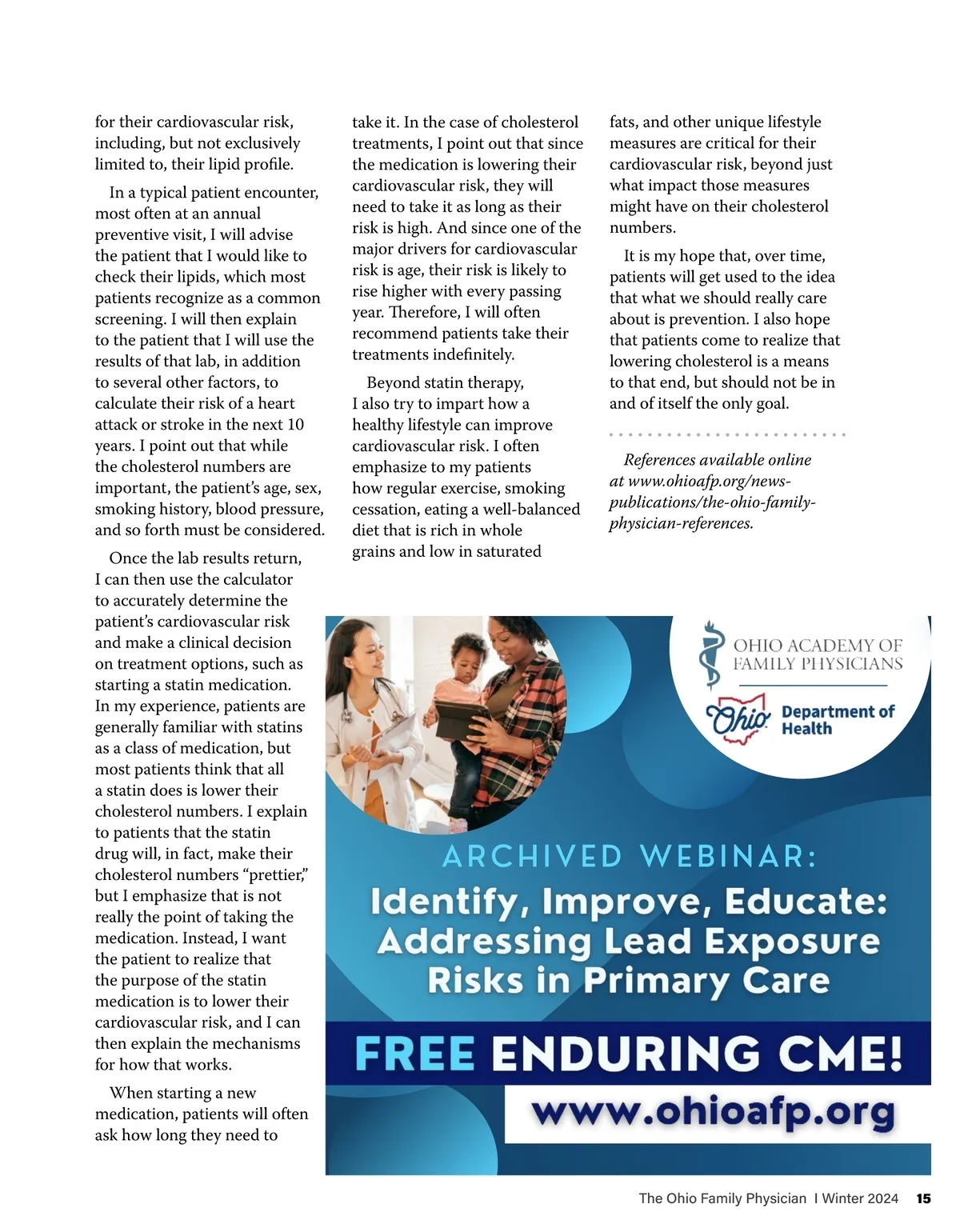 for their cardiovascular risk, including, but not exclusively limited to, their lipid profile.

In a typical patient encounter, most often at an annual preventive visit, I will advise the patient that I would like to check their lipids, which most patients recognize as a common screening. I will then explain to the patient that I will use the results of that lab, in addition to several other factors, to calculate their risk of a heart attack or stroke in the next 10 years. I point out that while the cholesterol numbers are important, the patient's age, sex, smoking history, blood pressure, and so forth must be considered.

Once the lab results return, I can then use the calculator to accurately determine the patient's cardiovascular risk and make a clinical decision on treatment options, such as starting a statin medication. In my experience, patients are generally familiar with statins as a class of medication, but most patients think that all a statin does is lower their cholesterol numbers. I explain to patients that the statin drug will, in fact, make their cholesterol numbers "prettier," but I emphasize that is not really the point of taking the medication. Instead, I want the patient to realize that the purpose of the statin medication is to lower their cardiovascular risk, and I can then explain the mechanisms for how that works.

When starting a new medication, patients will often ask how long they need to take it. In the case of cholesterol treatments, I point out that since the medication is lowering their cardiovascular risk, they will need to take it as long as their risk is high. And since one of the major drivers for cardiovascular risk is age, their risk is likely to rise higher with every passing year. Therefore, I will often recommend patients take their treatments indefinitely.

Beyond statin therapy, I also try to impart how a healthy lifestyle can improve cardiovascular risk. I often emphasize to my patients how regular exercise, smoking cessation, eating a well-balanced diet that is rich in whole grains and low in saturated fats, and other unique lifestyle measures are critical for their cardiovascular risk, beyond just what impact those measures might have on their cholesterol numbers.

It is my hope that, over time, patients will get used to the idea that what we should really care about is prevention. I also hope that patients come to realize that lowering cholesterol is a means to that end, but should not be in and of itself the only goal.

References available online at www.ohioafp.org/news-publications/the-ohio-family-physician-references.

OHIO ACADEMY OF FAMILY PHYSICIANS

Ohio Department of Health

ARCHIVED WEBINAR:

Identify, Improve, Educate: Addressing Lead Exposure Risks in Primary Care

FREE ENDURING CME!

www.ohioafp.org

The Ohio Family Physician I Winter 2024 15